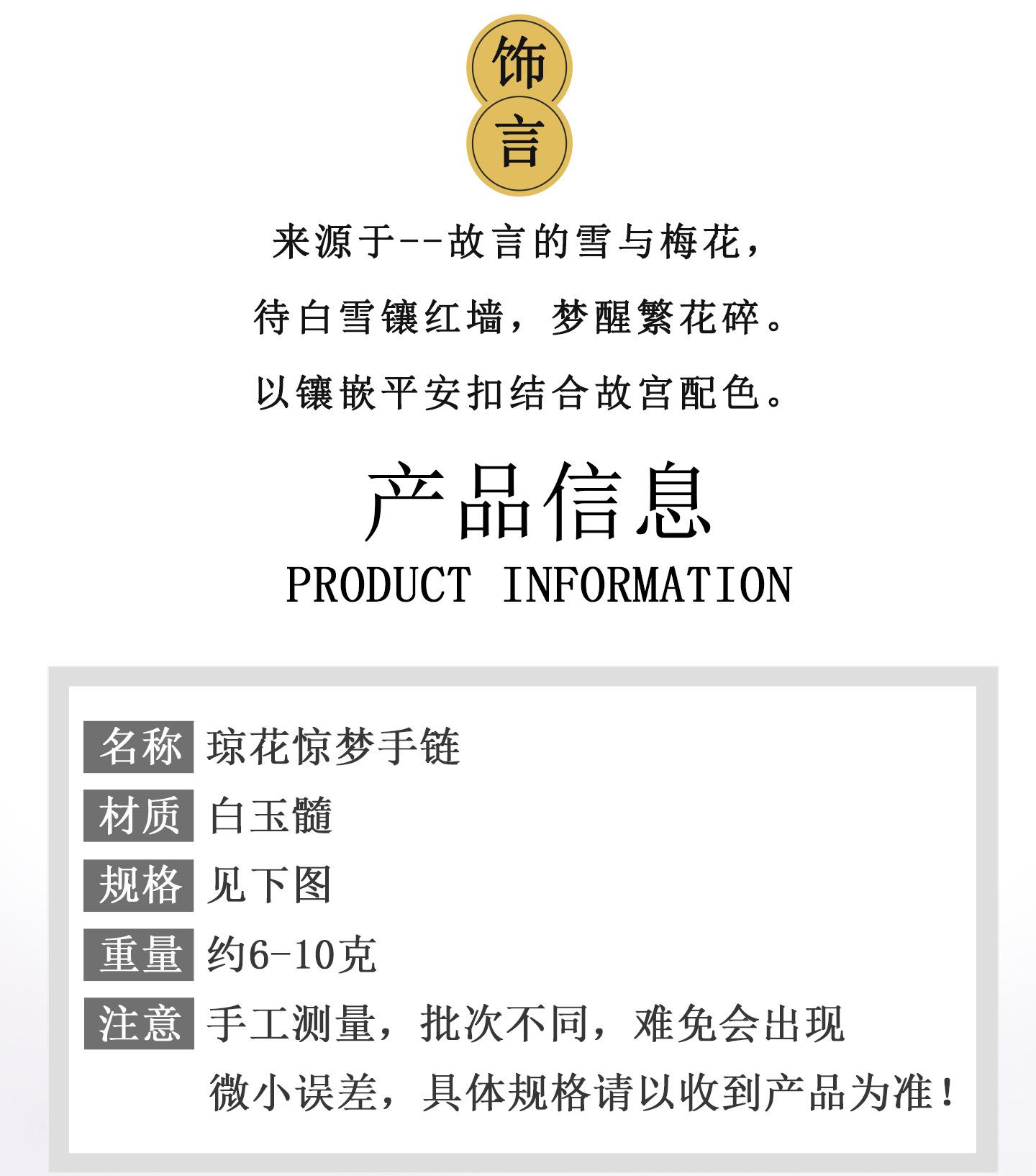 饰
言

来源于--故言的雪与梅花，

待白雪镶红墙，梦醒繁花碎。

以镶嵌平安扣结合故宫配色。

产品信息
PRODUCT INFORMATION

名称 琼花惊梦手链

材质 白玉髓

规格 见下图

重量 约6-10克

注意 手工测量，批次不同，难免会出现微小误差，具体规格请以收到产品为准！